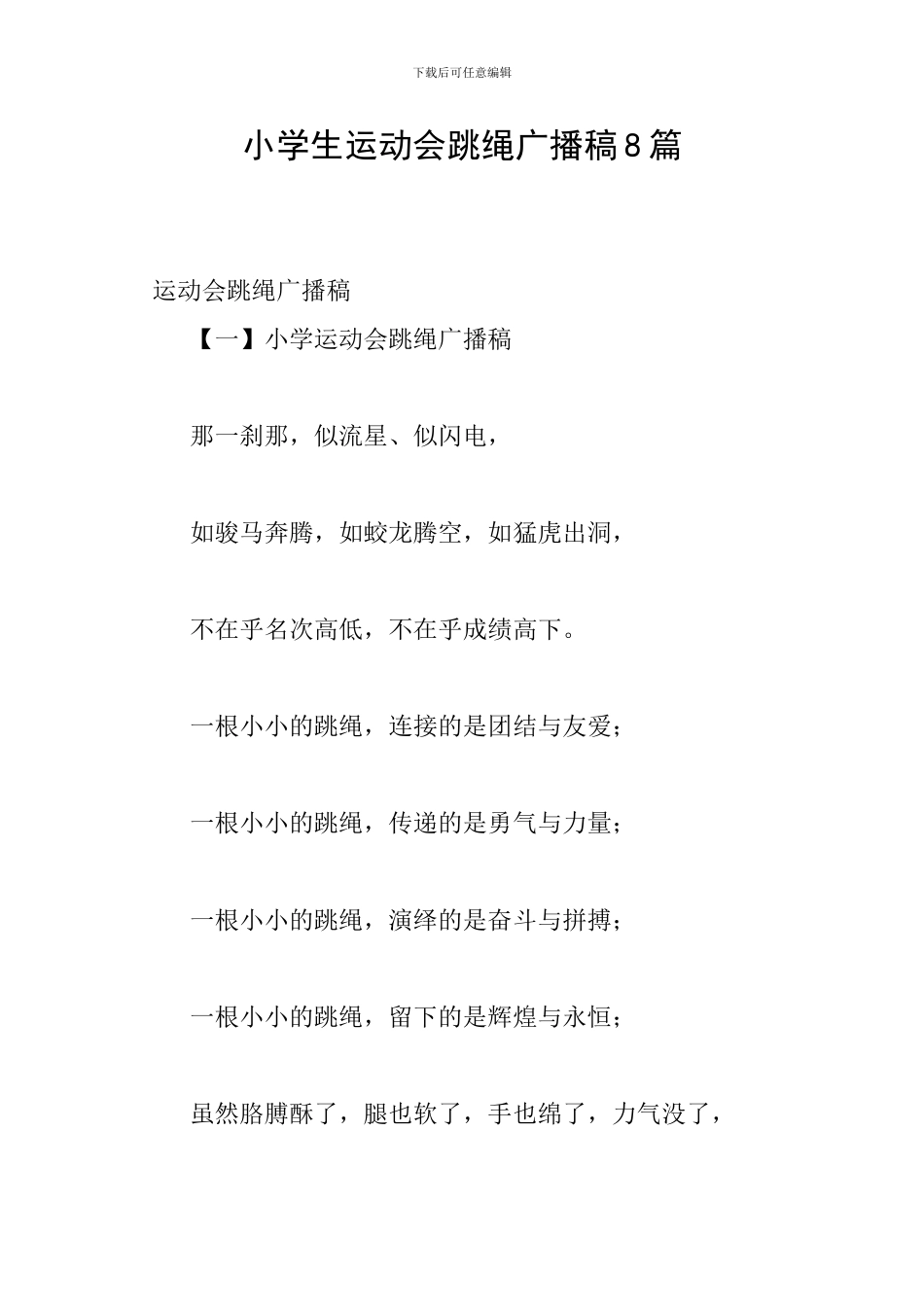 下载后可任意编辑

小学生运动会跳绳广播稿8篇

运动会跳绳广播稿

【一】小学运动会跳绳广播稿

那一刹那，似流星、似闪电，

如骏马奔腾，如蛟龙腾空，如猛虎出洞，

不在乎名次高低，不在乎成绩高下。

一根小小的跳绳，连接的是团结与友爱；

一根小小的跳绳，传递的是勇气与力量；

一根小小的跳绳，演绎的是奋斗与拼搏；

一根小小的跳绳，留下的是辉煌与永恒；

虽然胳膊酥了，腿也软了，手也绵了，力气没了，